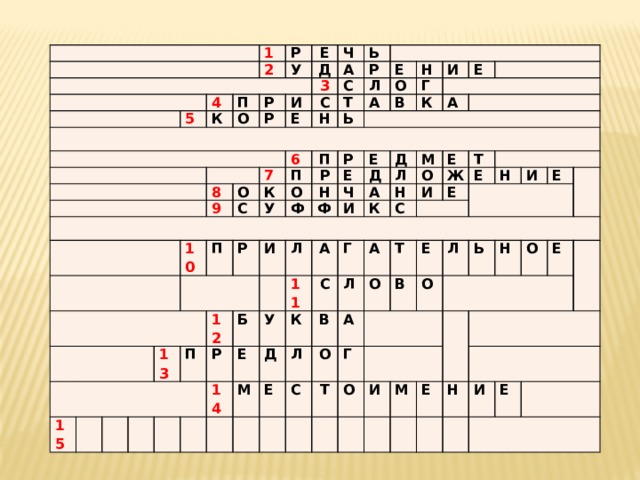 1 Р Е Ч Ь
2 У Д А Р Е Н И Е
3 С Л О Г
4 П Р И С Т А В К А
5 К О Р Е Н Ь
6 П Р Е Д М Е Т
7 П Р Е Д Л О Ж Е Н И Е
8 О К О Н Ч А Н И Е
9 С У Ф Ф И К С
10 П Р И Л А Г А Т Е Л Ь Н О Е
11 С Л О В О
12 Б У К В А
13 П Р Е Д Л О Г
14 М Е С Т О И М Е Н И Е
15